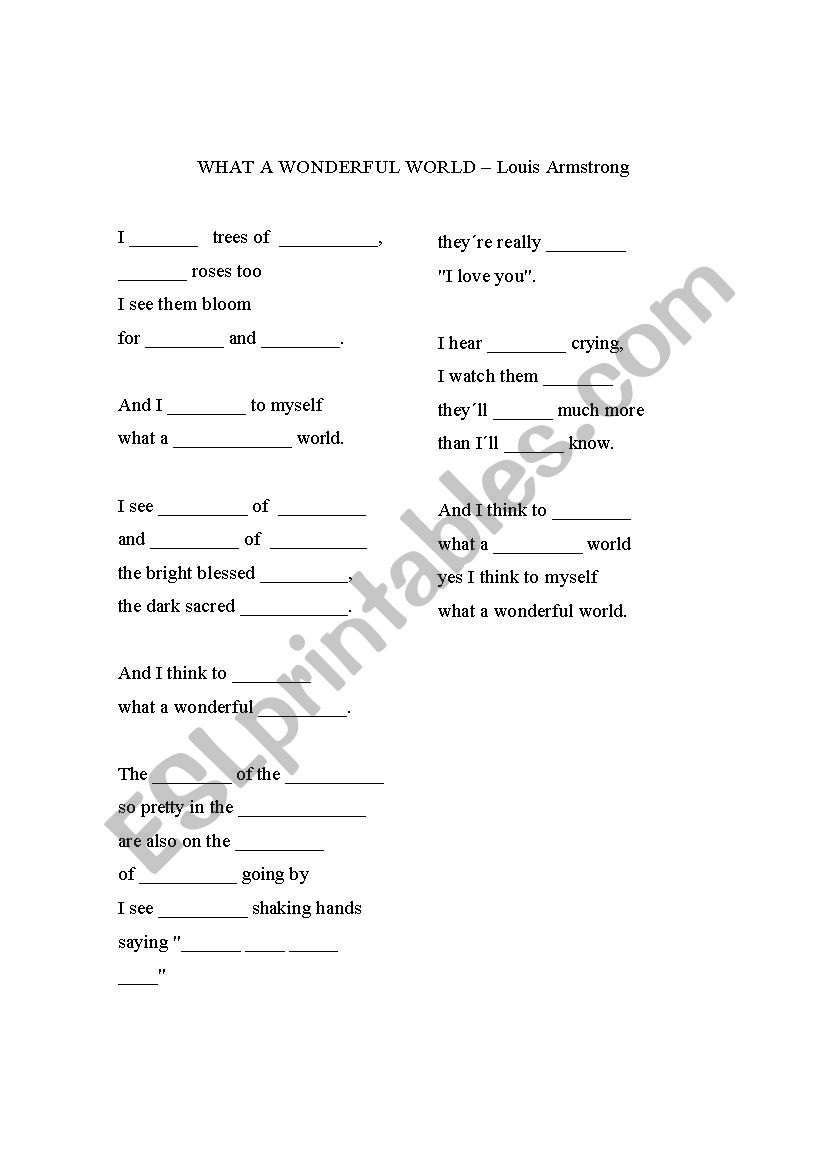 WHAT A WONDERFUL WORLD – Louis Armstrong

I _______ trees of __________,
_______ roses too
I see them bloom
for ________ and ________.

And I ________ to myself
what a ____________ world.

I see _________ of _________
and _________ of __________
the bright blessed _________,
the dark sacred ___________.

And I think to ________
what a wonderful _________.

The ________ of the __________
so pretty in the _____________
are also on the _________
of __________ going by
I see _________ shaking hands
saying "______ ____ _____
____"

they´re really ________
"I love you".

I hear ________ crying,
I watch them _______
they´ll ______ much more
than I´ll ______ know.

And I think to ________
what a _________ world
yes I think to myself
what a wonderful world.

ESLprintables.com